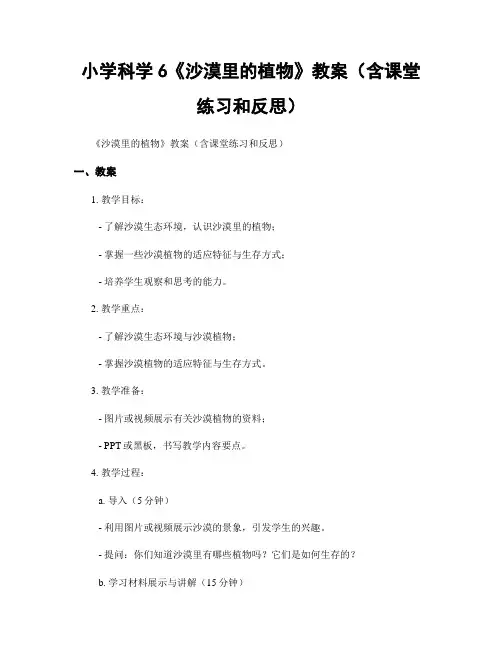 小学科学 6《沙漠里的植物》教案（含课堂练习和反思）

《沙漠里的植物》教案（含课堂练习和反思）

一、教案

1. 教学目标：

- 了解沙漠生态环境，认识沙漠里的植物；

- 掌握一些沙漠植物的适应特征与生存方式；

- 培养学生观察和思考的能力。

2. 教学重点：

- 了解沙漠生态环境与沙漠植物；

- 掌握沙漠植物的适应特征与生存方式。

3. 教学准备：

- 图片或视频展示有关沙漠植物的资料；

- PPT 或黑板，书写教学内容要点。

4. 教学过程：

a. 导入（5 分钟）

- 利用图片或视频展示沙漠的景象，引发学生的兴趣。

- 提问：你们知道沙漠里有哪些植物吗？它们是如何生存的？

b. 学习材料展示与讲解（15 分钟）